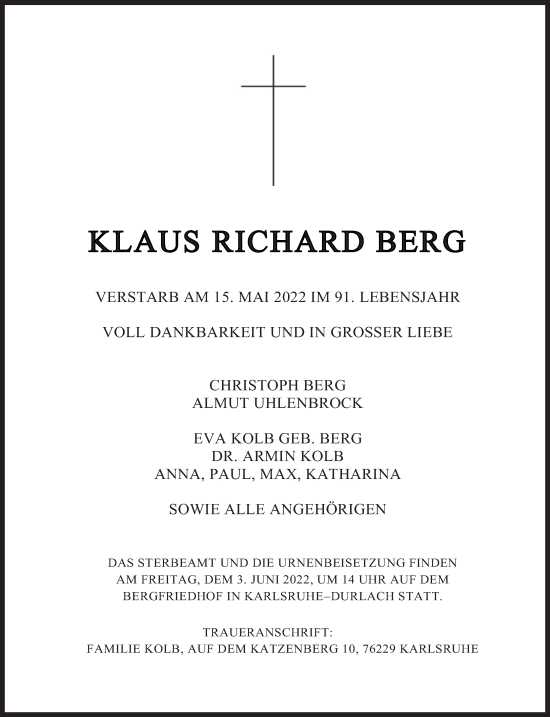 KLAUS RICHARD BERG

VERSTARB AM 15. MAI 2022 IM 91. LEBENSJAHR

VOLL DANKBARKEIT UND IN GROSSER LIEBE

CHRISTOPH BERG
ALMUT UHLENBROCK

EVA KOLB GEB. BERG
DR. ARMIN KOLB
ANNA, PAUL, MAX, KATHARINA

SOWIE ALLE ANGEHÖRIGEN

DAS STERBEAMT UND DIE URNENBEISETZUNG FINDEN AM FREITAG, DEM 3. JUNI 2022, UM 14 UHR AUF DEM BERGFRIEDHOF IN KARLSRUHE–DURLACH STATT.

TRAUERANSCHRIFT:
FAMILIE KOLB, AUF DEM KATZENBERG 10, 76229 KARLSRUHE